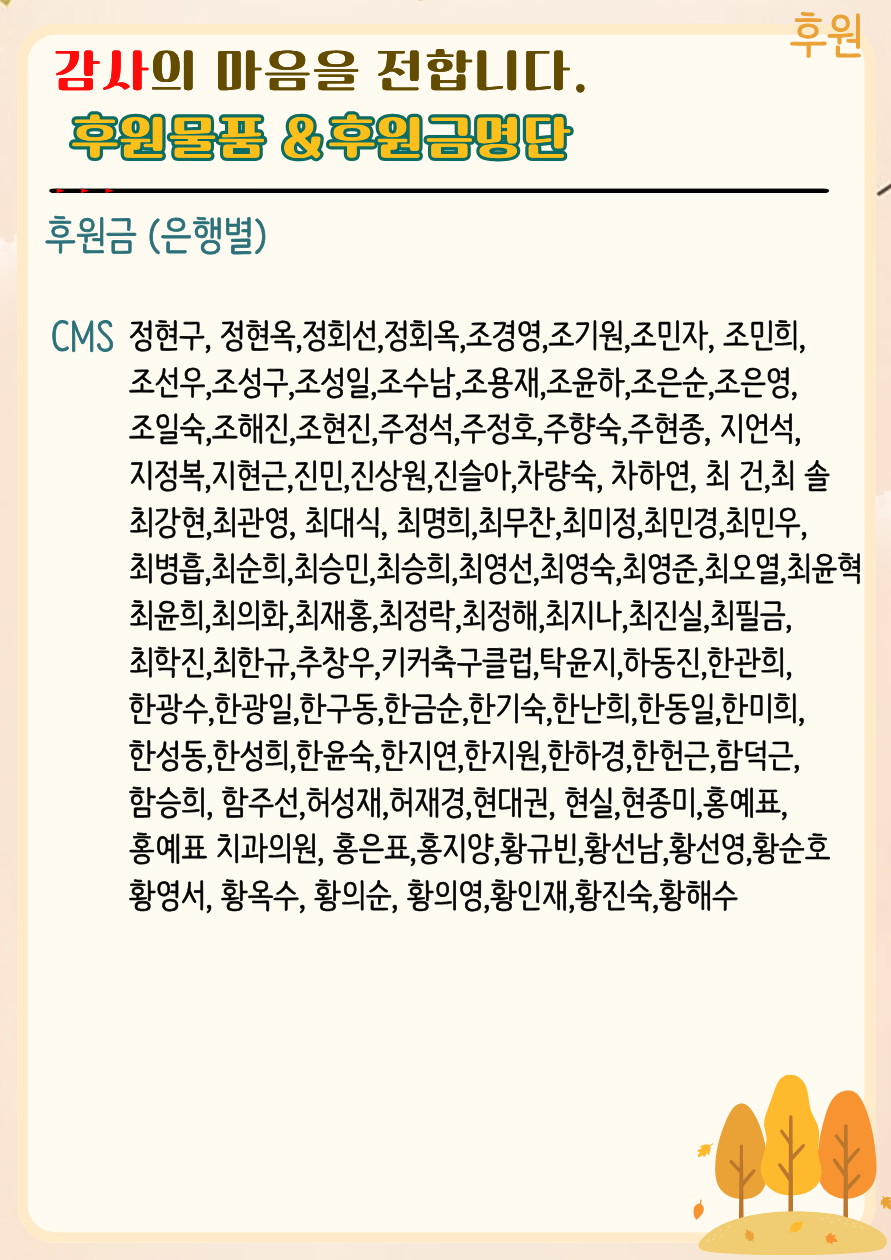 후원

감사의 마음을 전합니다.

후원물품 &후원금명단

후원금 (은행별)

CMS 정현구, 정현옥,정회선,정회옥,조경영,조기원,조민자, 조민희, 조선우,조성구,조성일,조수남,조용재,조윤하,조은순,조은영, 조일숙,조해진,조현진,주정석,주정호,주향숙,주현종, 지언석, 지정복,지현근,진민,진상원,진슬아,차량숙, 차하연, 최 건,최 솔 최강현,최관영, 최대식, 최명희,최무찬,최미정,최민경,최민우, 최병흡,최순희,최승민,최승희,최영선,최영숙,최영준,최오열,최윤혁 최윤희,최의화,최재홍,최정락,최정해,최지나,최진실,최필금, 최학진,최한규,추창우,키커축구클럽,탁윤지,하동진,한관희, 한광수,한광일,한구동,한금순,한기숙,한난희,한동일,한미희, 한성동,한성희,한윤숙,한지연,한지원,한하경,한헌근,함덕근, 함승희, 함주선,허성재,허재경,현대권, 현실,현종미,홍예표, 홍예표 치과의원, 홍은표,홍지양,황규빈,황선남,황선영,황순호 황영서, 황옥수, 황의순, 황의영,황인재,황진숙,황해수